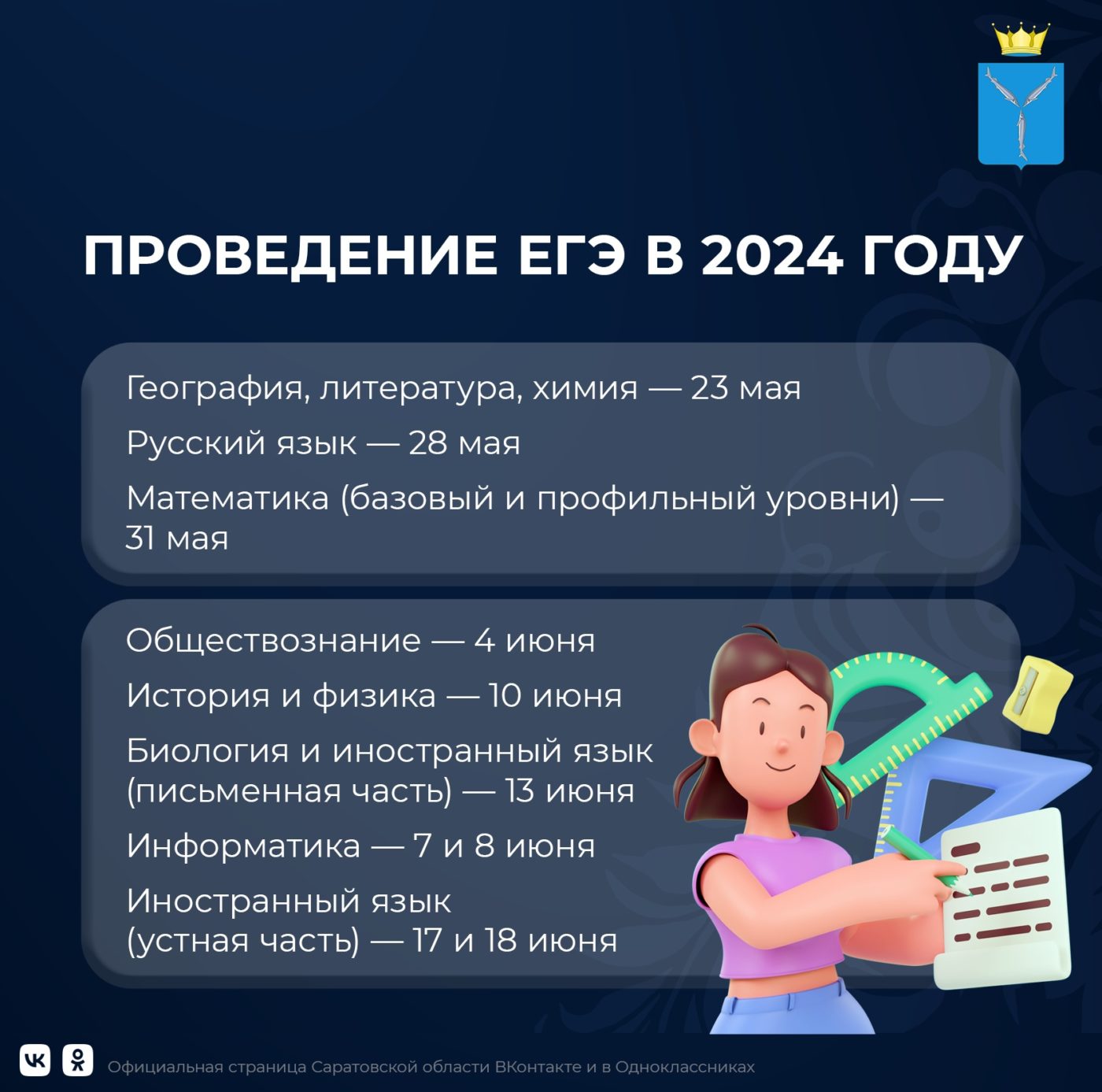 ПРОВЕДЕНИЕ ЕГЭ В 2024 ГОДУ

География, литература, химия — 23 мая

Русский язык — 28 мая

Математика (базовый и профильный уровни) — 31 мая

Обществознание — 4 июня

История и физика — 10 июня

Биология и иностранный язык (письменная часть) — 13 июня

Информатика — 7 и 8 июня

Иностранный язык (устная часть) — 17 и 18 июня

Официальная страница Саратовской области ВКонтакте и в Одноклассниках